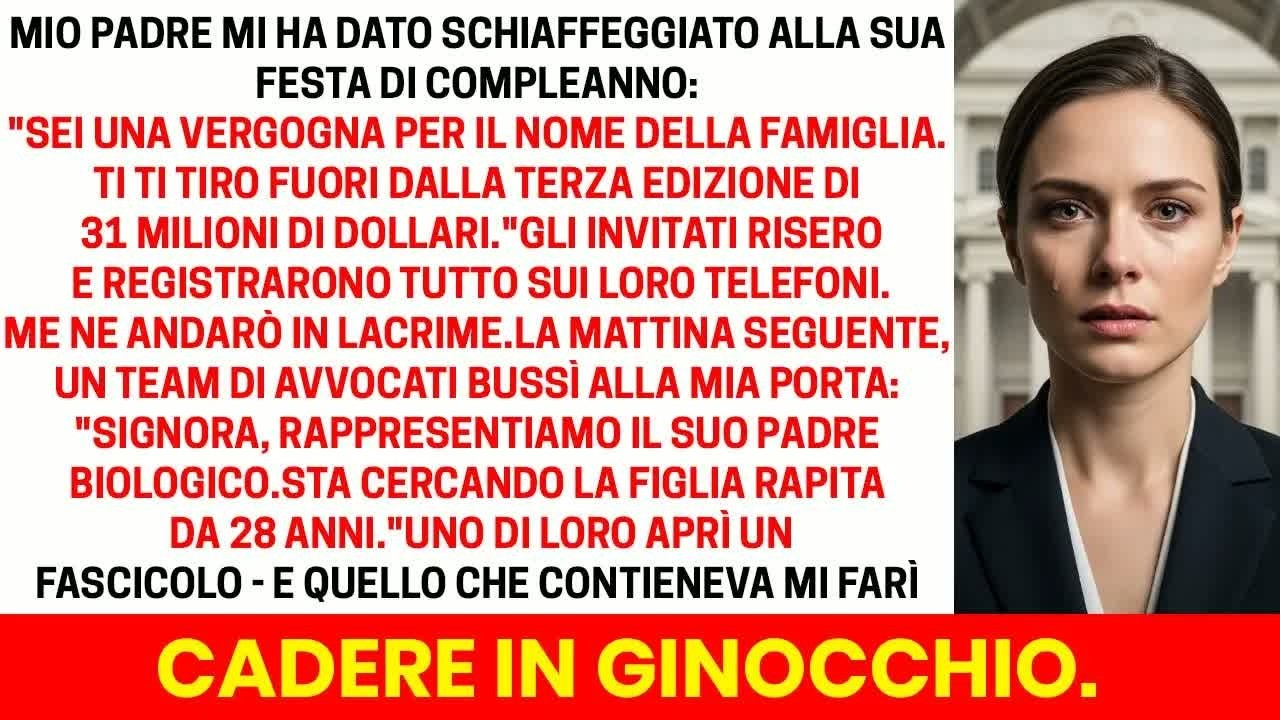 MIO PADRE MI HA DATO SCHIAFFEGGIATO ALLA SUA FESTA DI COMPLEANNO: "SEI UNA VERGOGNA PER IL NOME DELLA FAMIGLIA. TI TI TIRO FUORI DALLA TERZA EDIZIONE DI 31 MILIONI DI DOLLARI."GLI INVITATI RISERO E REGISTRARONO TUTTO SUI LORO TELEFONI. ME NE ANDARÒ IN LACRIME.LA MATTINA SEGUENTE, UN TEAM DI AVVOCATI BUSSÌ ALLA MIA PORTA: "SIGNORA, RAPPRESENTIAMO IL SUO PADRE BIOLOGICO.STA CERCANDO LA FIGLIA RAPITA DA 28 ANNI."UNO DI LORO APRÌ UN FASCICOLO - E QUELLO CHE CONTIENEVA MI FARÌ

CADERE IN GINOCCHIO.